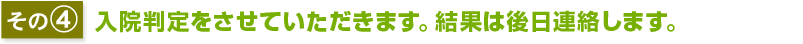 その④ 入院判定をさせていただきます。結果は後日連絡します。